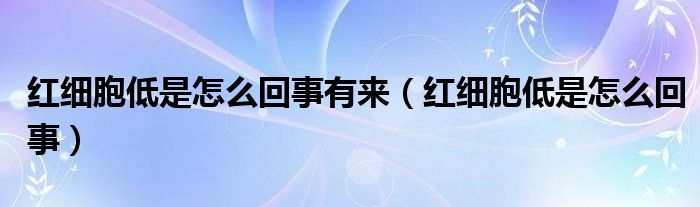 红细胞低是怎么回事有来（红细胞低是怎么回事）